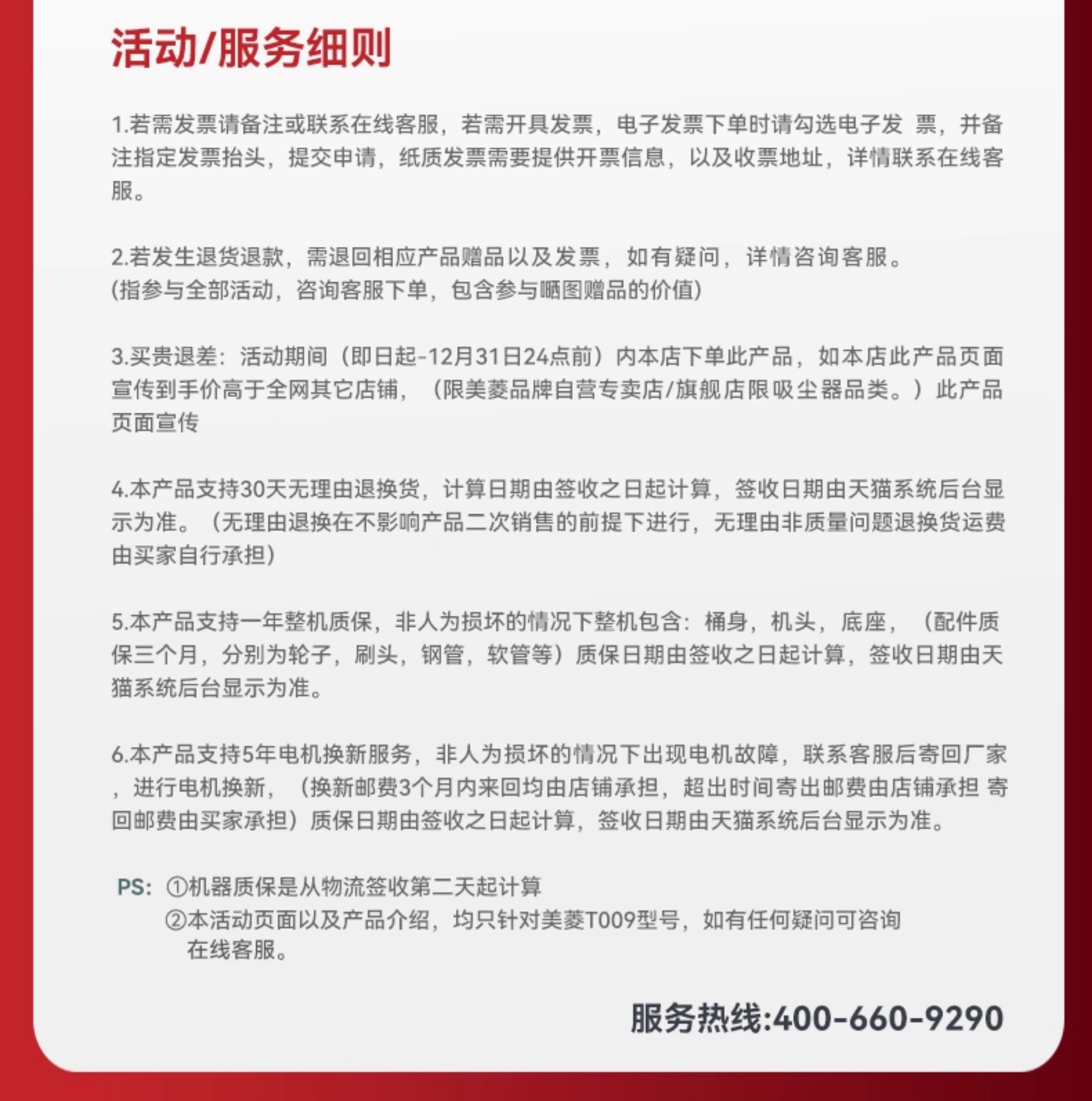 活动/服务细则

1.若需发票请备注或联系在线客服，若需开具发票，电子发票下单时请勾选电子发 票，并备注指定发票抬头，提交申请，纸质发票需要提供开票信息，以及收票地址，详情联系在线客服。

2.若发生退货退款，需退回相应产品赠品以及发票，如有疑问，详情咨询客服。
(指参与全部活动，咨询客服下单，包含参与晒图赠品的价值)

3.买贵退差：活动期间（即日起-12月31日24点前）内本店下单此产品，如本店此产品页面宣传到手价高于全网其它店铺，（限美菱品牌自营专卖店/旗舰店限吸尘器品类。）此产品页面宣传

4.本产品支持30天无理由退换货，计算日期由签收之日起计算，签收日期由天猫系统后台显示为准。（无理由退换在不影响产品二次销售的前提下进行，无理由非质量问题退换货运费由买家自行承担）

5.本产品支持一年整机质保，非人为损坏的情况下整机包含：桶身，机头，底座，（配件质保三个月，分别为轮子，刷头，钢管，软管等）质保日期由签收之日起计算，签收日期由天猫系统后台显示为准。

6.本产品支持5年电机换新服务，非人为损坏的情况下出现电机故障，联系客服后寄回厂家，进行电机换新，（换新邮费3个月内来回均由店铺承担，超出时间寄出邮费由店铺承担 寄回邮费由买家承担）质保日期由签收之日起计算，签收日期由天猫系统后台显示为准。

PS: ①机器质保是从物流签收第二天起计算
②本活动页面以及产品介绍，均只针对美菱T009型号，如有任何疑问可咨询在线客服。

服务热线:400-660-9290